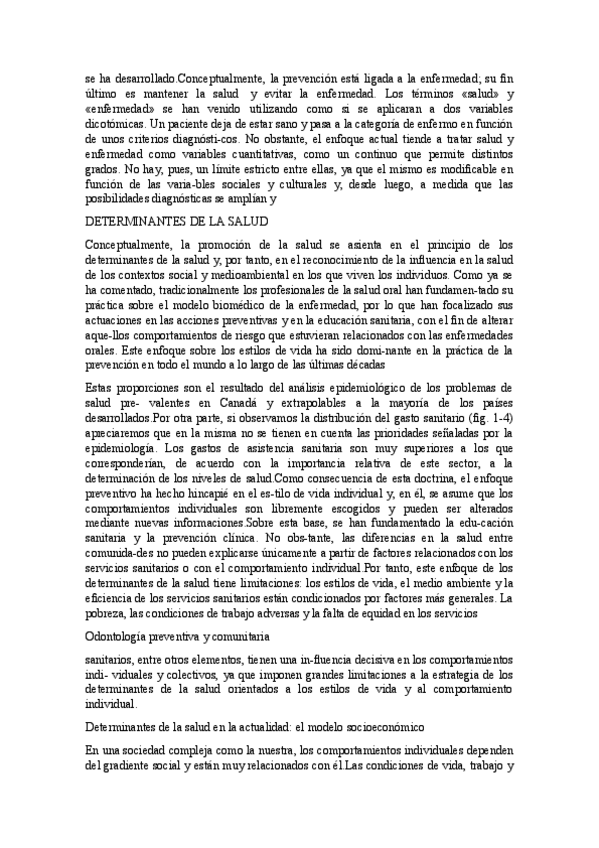 se ha desarrollado.Conceptualmente, la prevención está ligada a la enfermedad; su fin último es mantener la salud y evitar la enfermedad. Los términos «salud» y «enfermedad» se han venido utilizando como si se aplicaran a dos variables dicotómicas. Un paciente deja de estar sano y pasa a la categoría de enfermo en función de unos criterios diagnósti-cos. No obstante, el enfoque actual tiende a tratar salud y enfermedad como variables cuantitativas, como un continuo que permite distintos grados. No hay, pues, un límite estricto entre ellas, ya que el mismo es modificable en función de las varia-bles sociales y culturales y, desde luego, a medida que las posibilidades diagnósticas se amplían y

DETERMINANTES DE LA SALUD

Conceptualmente, la promoción de la salud se asienta en el principio de los determinantes de la salud y, por tanto, en el reconocimiento de la influencia en la salud de los contextos social y medioambiental en los que viven los individuos. Como ya se ha comentado, tradicionalmente los profesionales de la salud oral han fundamen-tado su práctica sobre el modelo biomédico de la enfermedad, por lo que han focalizado sus actuaciones en las acciones preventivas y en la educación sanitaria, con el fin de alterar aque-llos comportamientos de riesgo que estuvieran relacionados con las enfermedades orales. Este enfoque sobre los estilos de vida ha sido domi-nante en la práctica de la prevención en todo el mundo a lo largo de las últimas décadas

Estas proporciones son el resultado del análisis epidemiológico de los problemas de salud pre- valentes en Canadá y extrapolables a la mayoría de los países desarrollados.Por otra parte, si observamos la distribución del gasto sanitario (fig. 1-4) apreciaremos que en la misma no se tienen en cuenta las prioridades señaladas por la epidemiología. Los gastos de asistencia sanitaria son muy superiores a los que corresponderían, de acuerdo con la importancia relativa de este sector, a la determinación de los niveles de salud.Como consecuencia de esta doctrina, el enfoque preventivo ha hecho hincapié en el es-tilo de vida individual y, en él, se asume que los comportamientos individuales son libremente escogidos y pueden ser alterados mediante nuevas informaciones.Sobre esta base, se han fundamentado la edu-cación sanitaria y la prevención clínica. No obs-tante, las diferencias en la salud entre comunida-des no pueden explicarse únicamente a partir de factores relacionados con los servicios sanitarios o con el comportamiento individual.Por tanto, este enfoque de los determinantes de la salud tiene limitaciones: los estilos de vida, el medio ambiente y la eficiencia de los servicios sanitarios están condicionados por factores más generales. La pobreza, las condiciones de trabajo adversas y la falta de equidad en los servicios

Odontología preventiva y comunitaria

sanitarios, entre otros elementos, tienen una in-fluencia decisiva en los comportamientos indi- viduales y colectivos, ya que imponen grandes limitaciones a la estrategia de los determinantes de la salud orientados a los estilos de vida y al comportamiento individual.

Determinantes de la salud en la actualidad: el modelo socioeconómico

En una sociedad compleja como la nuestra, los comportamientos individuales dependen del gradiente social y están muy relacionados con él.Las condiciones de vida, trabajo y